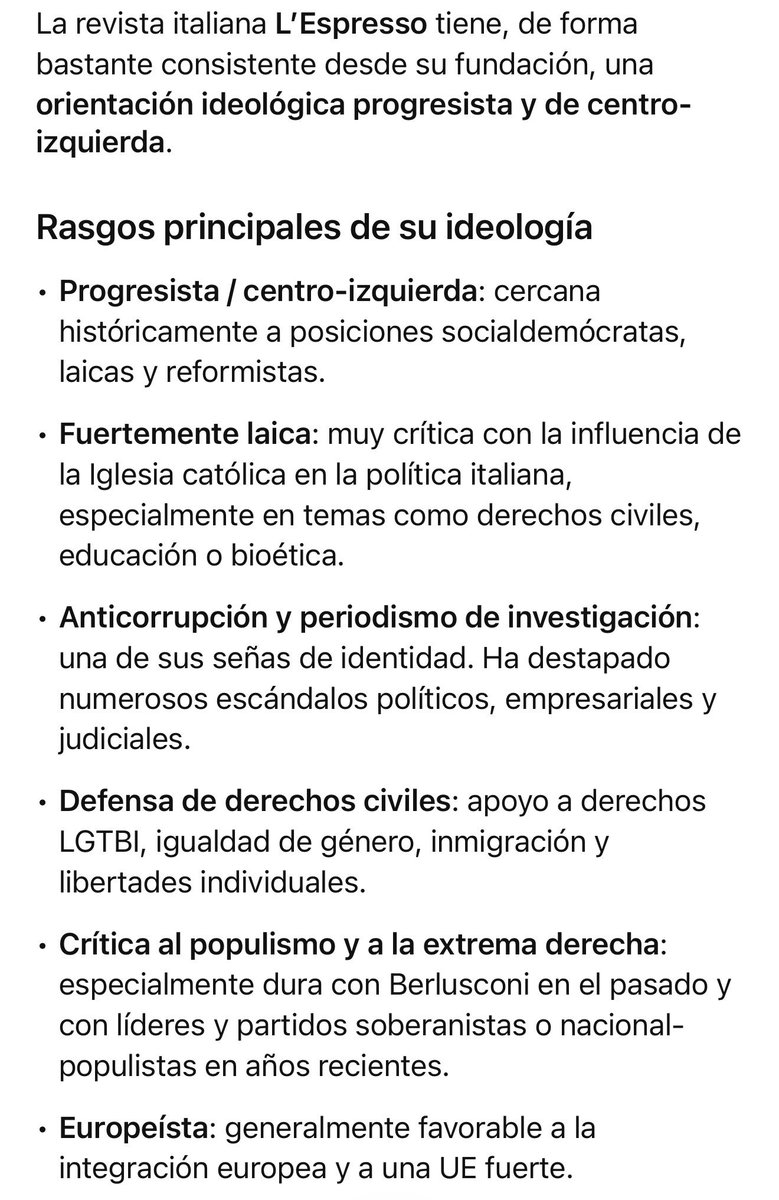 La revista italiana L'Espresso tiene, de forma bastante consistente desde su fundación, una orientación ideológica progresista y de centro-izquierda.

Rasgos principales de su ideología

• Progresista / centro-izquierda: cercana históricamente a posiciones socialdemócratas, laicas y reformistas.

• Fuertemente laica: muy crítica con la influencia de la Iglesia católica en la política italiana, especialmente en temas como derechos civiles, educación o bioética.

• Anticorrupción y periodismo de investigación: una de sus señas de identidad. Ha destapado numerosos escándalos políticos, empresariales y judiciales.

• Defensa de derechos civiles: apoyo a derechos LGTBI, igualdad de género, inmigración y libertades individuales.

• Crítica al populismo y a la extrema derecha: especialmente dura con Berlusconi en el pasado y con líderes y partidos soberanistas o nacional-populistas en años recientes.

• Europeísta: generalmente favorable a la integración europea y a una UE fuerte.